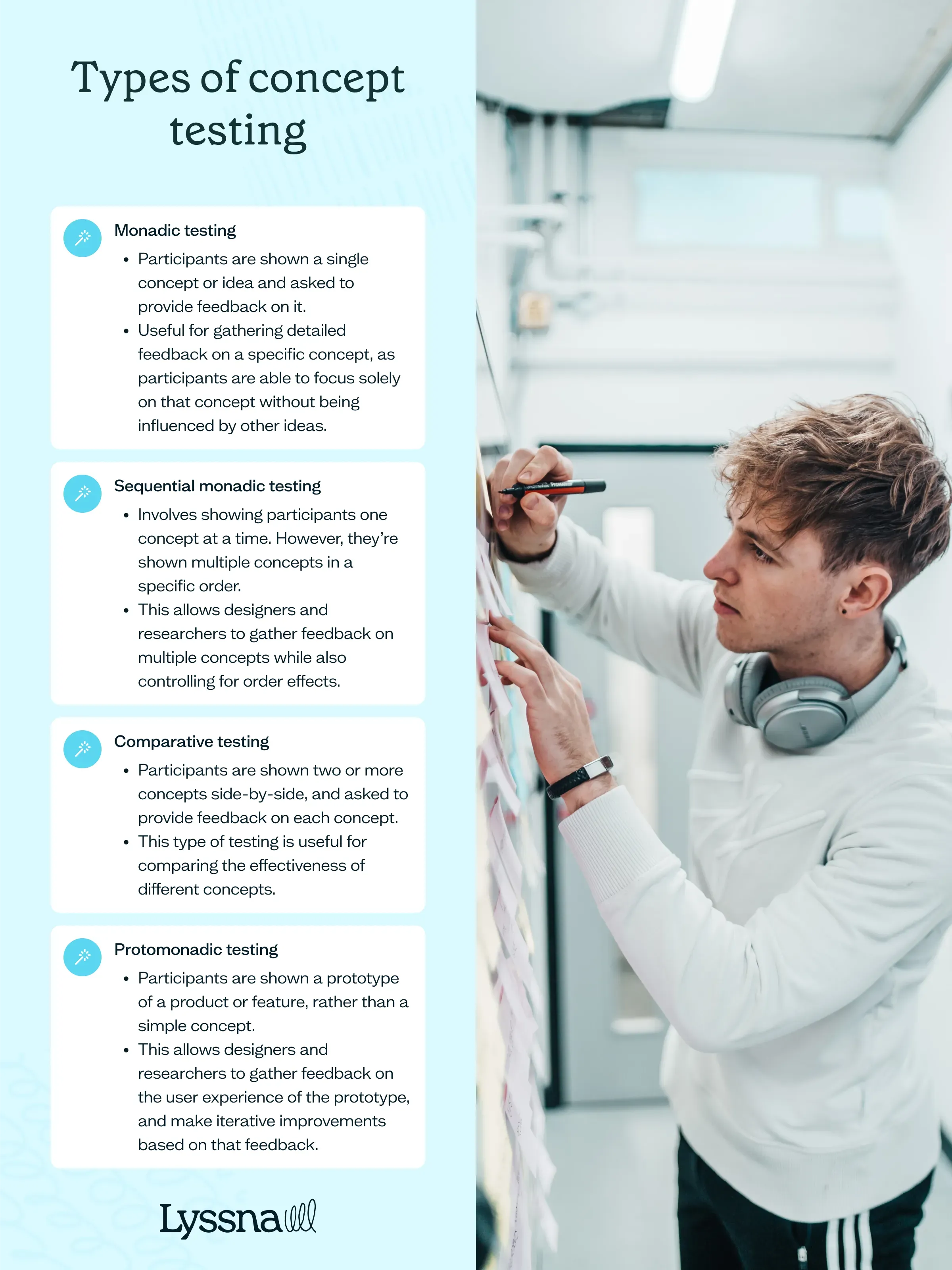 Types of concept testing

Monadic testing

• Participants are shown a single concept or idea and asked to provide feedback on it.
• Useful for gathering detailed feedback on a specific concept, as participants are able to focus solely on that concept without being influenced by other ideas.

Sequential monadic testing

• Involves showing participants one concept at a time. However, they're shown multiple concepts in a specific order.
• This allows designers and researchers to gather feedback on multiple concepts while also controlling for order effects.

Comparative testing

• Participants are shown two or more concepts side-by-side, and asked to provide feedback on each concept.
• This type of testing is useful for comparing the effectiveness of different concepts.

Protomonadic testing

• Participants are shown a prototype of a product or feature, rather than a simple concept.
• This allows designers and researchers to gather feedback on the user experience of the prototype, and make iterative improvements based on that feedback.

Lyssna